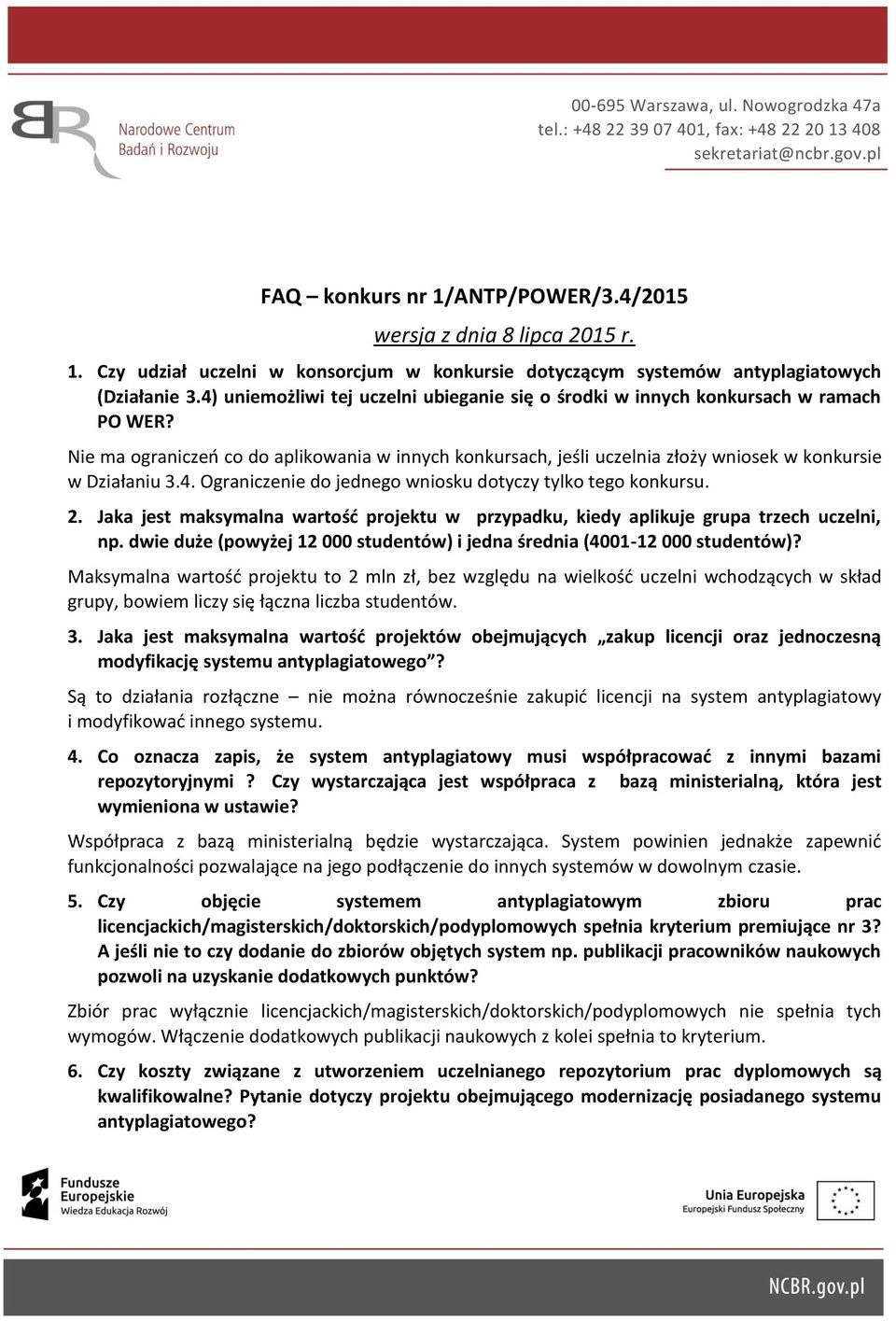 Narodowe Centrum Badań i Rozwoju

00-695 Warszawa, ul. Nowogrodzka 47a
tel.: +48 22 39 07 401, fax: +48 22 20 13 408
sekretariat@ncbr.gov.pl

FAQ – konkurs nr 1/ANTP/POWER/3.4/2015

wersja z dnia 8 lipca 2015 r.

1. Czy udział uczelni w konsorcjum w konkursie dotyczącym systemów antyplagiatowych (Działanie 3.4) uniemożliwi tej uczelni ubieganie się o środki w innych konkursach w ramach PO WER?

Nie ma ograniczeń co do aplikowania w innych konkursach, jeśli uczelnia złoży wniosek w konkursie w Działaniu 3.4. Ograniczenie do jednego wniosku dotyczy tylko tego konkursu.

2. Jaka jest maksymalna wartość projektu w przypadku, kiedy aplikuje grupa trzech uczelni, np. dwie duże (powyżej 12 000 studentów) i jedna średnia (4001-12 000 studentów)?

Maksymalna wartość projektu to 2 mln zł, bez względu na wielkość uczelni wchodzących w skład grupy, bowiem liczy się łączna liczba studentów.

3. Jaka jest maksymalna wartość projektów obejmujących „zakup licencji oraz jednoczesną modyfikację systemu antyplagiatowego”?

Są to działania rozłączne – nie można równocześnie zakupić licencji na system antyplagiatowy i modyfikować innego systemu.

4. Co oznacza zapis, że system antyplagiatowy musi współpracować z innymi bazami repozytoryjnymi ? Czy wystarczająca jest współpraca z bazą ministerialną, która jest wymieniona w ustawie?

Współpraca z bazą ministerialną będzie wystarczająca. System powinien jednakże zapewnić funkcjonalności pozwalające na jego podłączenie do innych systemów w dowolnym czasie.

5. Czy objęcie systemem antyplagiatowym zbioru prac licencjackich/magisterskich/doktorskich/podyplomowych spełnia kryterium premiujące nr 3? A jeśli nie to czy dodanie do zbiorów objętych system np. publikacji pracowników naukowych pozwoli na uzyskanie dodatkowych punktów?

Zbiór prac wyłącznie licencjackich/magisterskich/doktorskich/podyplomowych nie spełnia tych wymogów. Włączenie dodatkowych publikacji naukowych z kolei spełnia to kryterium.

6. Czy koszty związane z utworzeniem uczelnianego repozytorium prac dyplomowych są kwalifikowalne? Pytanie dotyczy projektu obejmującego modernizację posiadanego systemu antyplagiatowego?

Fundusze Europejskie
Wiedza Edukacja Rozwój

Unia Europejska
Europejski Fundusz Społeczny

NCBR.gov.pl